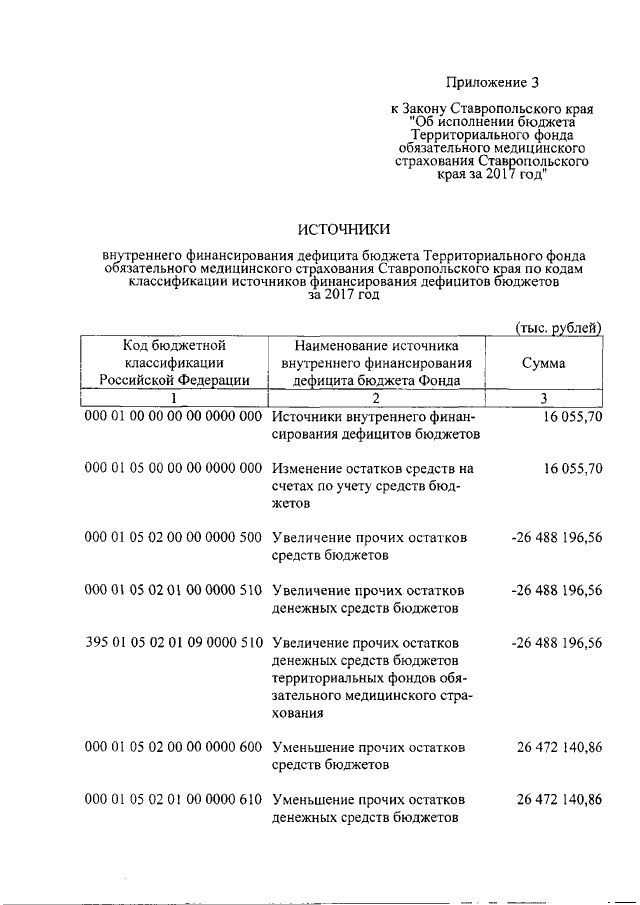 Приложение 3

к Закону Ставропольского края "Об исполнении бюджета Территориального фонда обязательного медицинского страхования Ставропольского края за 2017 год"

ИСТОЧНИКИ

внутреннего финансирования дефицита бюджета Территориального фонда обязательного медицинского страхования Ставропольского края по кодам классификации источников финансирования дефицитов бюджетов за 2017 год

(тыс. рублей)

| Код бюджетной классификации Российской Федерации | Наименование источника внутреннего финансирования дефицита бюджета Фонда | Сумма |
|---|---|---|
| 1 | 2 | 3 |
| 000 01 00 00 00 00 0000 000 | Источники внутреннего финансирования дефицитов бюджетов | 16 055,70 |
| 000 01 05 00 00 00 0000 000 | Изменение остатков средств на счетах по учету средств бюджетов | 16 055,70 |
| 000 01 05 02 00 00 0000 500 | Увеличение прочих остатков средств бюджетов | -26 488 196,56 |
| 000 01 05 02 01 00 0000 510 | Увеличение прочих остатков денежных средств бюджетов | -26 488 196,56 |
| 395 01 05 02 01 09 0000 510 | Увеличение прочих остатков денежных средств бюджетов территориальных фондов обязательного медицинского страхования | -26 488 196,56 |
| 000 01 05 02 00 00 0000 600 | Уменьшение прочих остатков средств бюджетов | 26 472 140,86 |
| 000 01 05 02 01 00 0000 610 | Уменьшение прочих остатков денежных средств бюджетов | 26 472 140,86 |